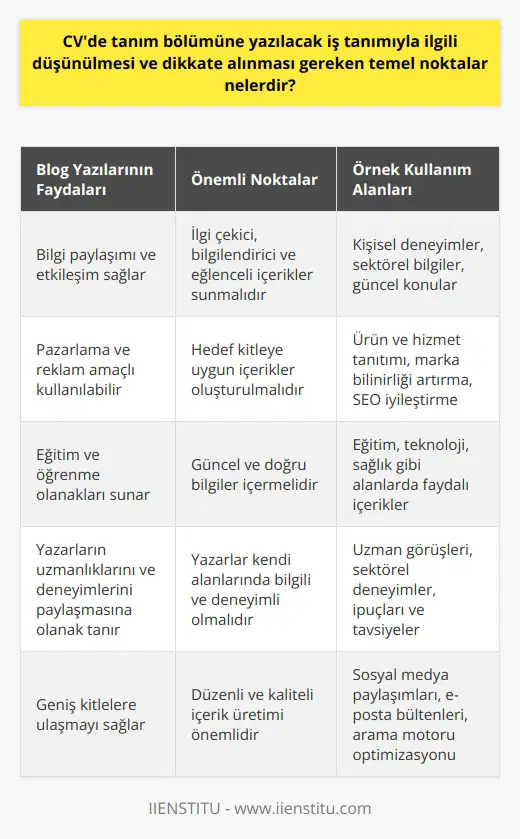 CV'de tanım bölümüne yazılacak iş tanımıyla ilgili düşünülmesi ve dikkate alınması gereken temel noktalar nelerdir?

| Blog Yazılarının Faydaları | Önemli Noktalar | Örnek Kullanım Alanları |
|---|---|---|
| Bilgi paylaşımı ve etkileşim sağlar | İlgi çekici, bilgilendirici ve eğlenceli içerikler sunmalıdır | Kişisel deneyimler, sektörel bilgiler, güncel konular |
| Pazarlama ve reklam amaçlı kullanılabilir | Hedef kitleye uygun içerikler oluşturulmalıdır | Ürün ve hizmet tanıtımı, marka bilinirliği artırma, SEO iyileştirme |
| Eğitim ve öğrenme olanakları sunar | Güncel ve doğru bilgiler içermelidir | Eğitim, teknoloji, sağlık gibi alanlarda faydalı içerikler |
| Yazarların uzmanlıklarını ve deneyimlerini paylaşmasına olanak tanır | Yazarlar kendi alanlarında bilgili ve deneyimli olmalıdır | Uzman görüşleri, sektörel deneyimler, ipuçları ve tavsiyeler |
| Geniş kitlelere ulaşmayı sağlar | Düzenli ve kaliteli içerik üretimi önemlidir | Sosyal medya paylaşımları, e-posta bültenleri, arama motoru optimizasyonu |

IIENSTITU - www.iienstitu.com